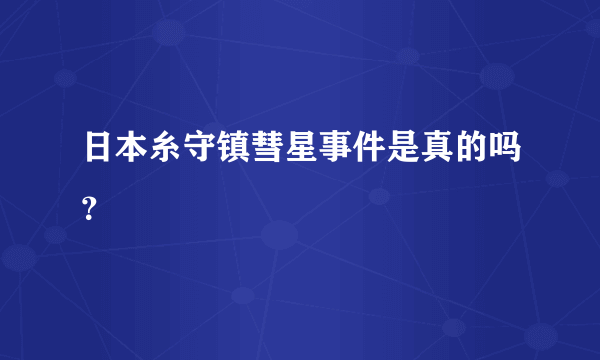 日本糸守镇彗星事件是真的吗？